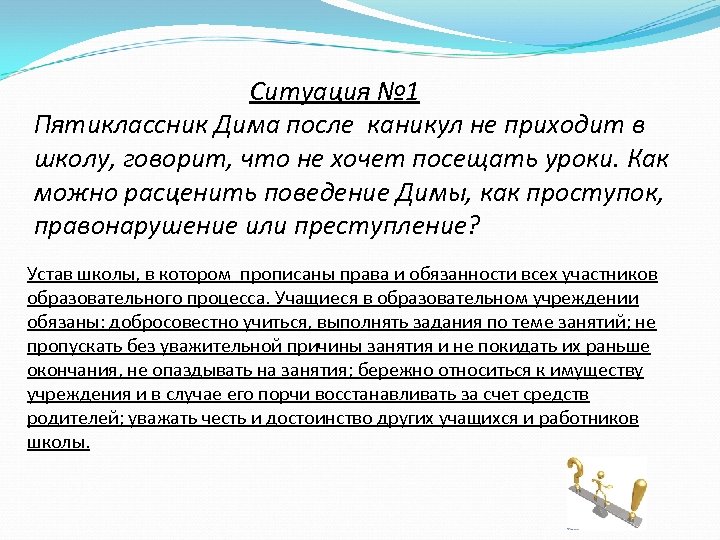 Ситуация №1
Пятиклассник Дима после каникул не приходит в школу, говорит, что не хочет посещать уроки. Как можно расценить поведение Димы, как проступок, правонарушение или преступление?

Устав школы, в котором прописаны права и обязанности всех участников образовательного процесса. Учащиеся в образовательном учреждении обязаны: добросовестно учиться, выполнять задания по теме занятий; не пропускать без уважительной причины занятия и не покидать их раньше окончания, не опаздывать на занятия; бережно относиться к имуществу учреждения и в случае его порчи восстанавливать за счет средств родителей; уважать честь и достоинство других учащихся и работников школы.